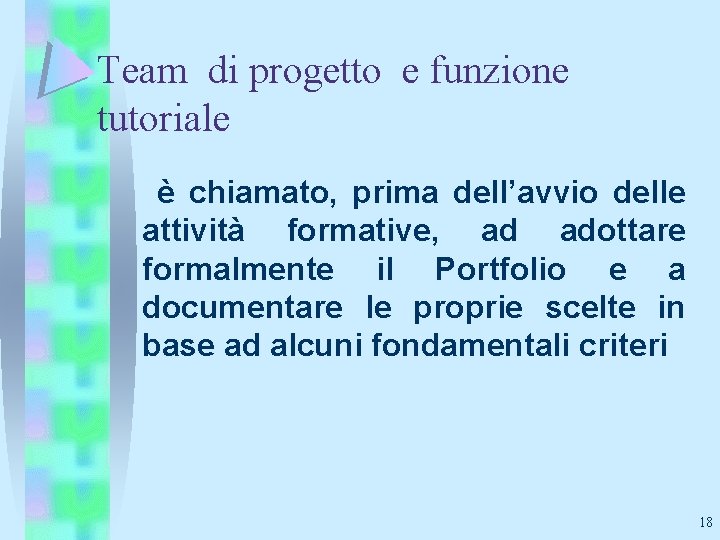 Team di progetto e funzione tutoriale

è chiamato, prima dell’avvio delle attività formative, ad adottare formalmente il Portfolio e a documentare le proprie scelte in base ad alcuni fondamentali criteri

18